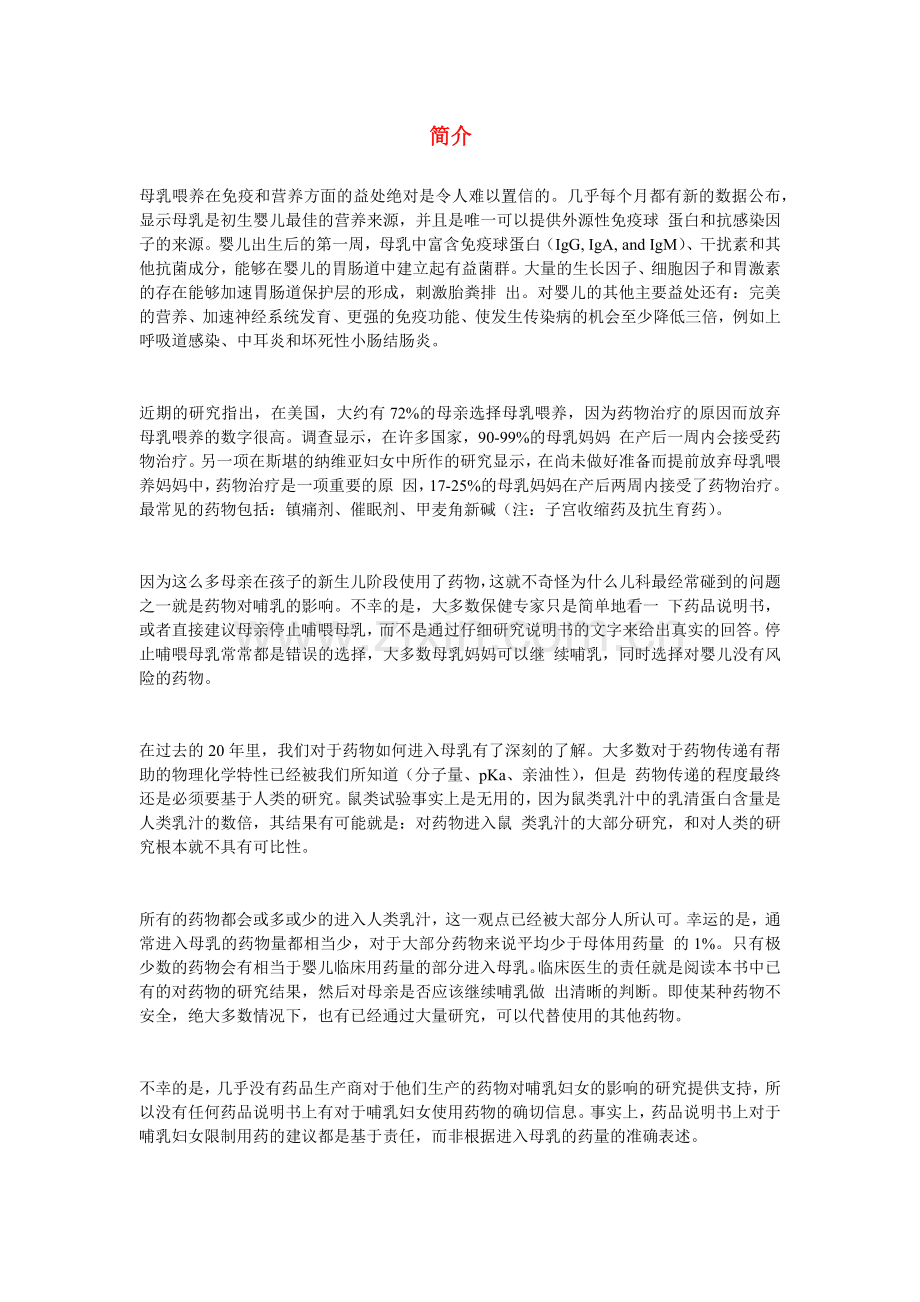 简介

母乳喂养在免疫和营养方面的益处绝对是令人难以置信的。几乎每个月都有新的数据公布，显示母乳是初生婴儿最佳的营养来源，并且是唯一可以提供外源性免疫球 蛋白和抗感染因子的来源。婴儿出生后的第一周，母乳中富含免疫球蛋白（IgG, IgA, and IgM）、干扰素和其他抗菌成分，能够在婴儿的胃肠道中建立起有益菌群。大量的生长因子、细胞因子和胃激素的存在能够加速胃肠道保护层的形成，刺激胎粪排 出。对婴儿的其他主要益处还有：完美的营养、加速神经系统发育、更强的免疫功能、使发生传染病的机会至少降低三倍，例如上呼吸道感染、中耳炎和坏死性小肠结肠炎。

近期的研究指出，在美国，大约有 72%的母亲选择母乳喂养，因为药物治疗的原因而放弃母乳喂养的数字很高。调查显示，在许多国家，90-99%的母乳妈妈 在产后一周内会接受药物治疗。另一项在斯堪的纳维亚妇女中所作的研究显示，在尚未做好准备而提前放弃母乳喂养妈妈中，药物治疗是一项重要的原 因，17-25%的母乳妈妈在产后两周内接受了药物治疗。最常见的药物包括：镇痛剂、催眠剂、甲麦角新碱（注：子宫收缩药及抗生育药）。

因为这么多母亲在孩子的新生儿阶段使用了药物，这就不奇怪为什么儿科最经常碰到的问题之一就是药物对哺乳的影响。不幸的是，大多数保健专家只是简单地看一 下药品说明书，或者直接建议母亲停止哺喂母乳，而不是通过仔细研究说明书的文字来给出真实的回答。停止哺喂母乳常常都是错误的选择，大多数母乳妈妈可以继 续哺乳，同时选择对婴儿没有风险的药物。

在过去的 20 年里，我们对于药物如何进入母乳有了深刻的了解。大多数对于药物传递有帮助的物理化学特性已经被我们所知道（分子量、pKa、亲油性），但是 药物传递的程度最终还是必须要基于人类的研究。鼠类试验事实上是无用的，因为鼠类乳汁中的乳清蛋白含量是人类乳汁的数倍，其结果有可能就是：对药物进入鼠 类乳汁的大部分研究，和对人类的研究根本就不具有可比性。

所有的药物都会或多或少的进入人类乳汁，这一观点已经被大部分人所认可。幸运的是，通常进入母乳的药物量都相当少，对于大部分药物来说平均少于母体用药量 的 1%。只有极少数的药物会有相当于婴儿临床用药量的部分进入母乳。临床医生的责任就是阅读本书中已有的对药物的研究结果，然后对母亲是否应该继续哺乳做 出清晰的判断。即使某种药物不安全，绝大多数情况下，也有已经通过大量研究，可以代替使用的其他药物。

不幸的是，几乎没有药品生产商对于他们生产的药物对哺乳妇女的影响的研究提供支持，所以没有任何药品说明书上有对于哺乳妇女使用药物的确切信息。事实上，药品说明书上对于哺乳妇女限制用药的建议都是基于责任，而非根据进入母乳的药量的准确表述。